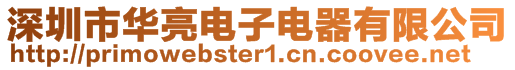 深圳市华亮电子电器有限公司
http://primowebster1.cn.coovee.net